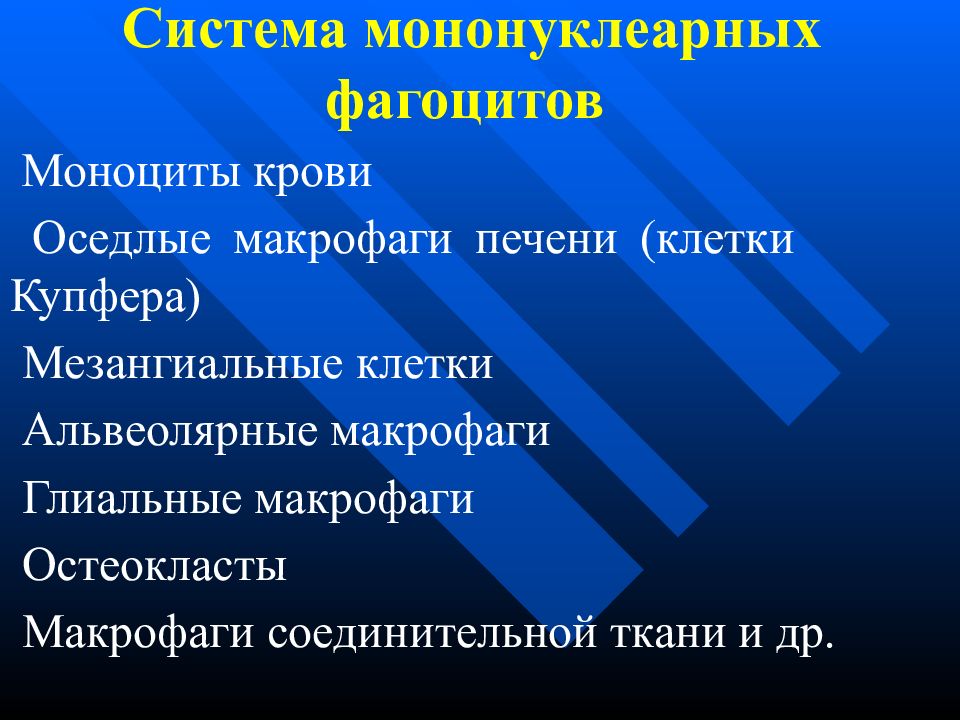 Система мононуклеарных фагоцитов

Моноциты крови

Оседлые макрофаги печени (клетки Купфера)

Мезангиальные клетки

Альвеолярные макрофаги

Глиальные макрофаги

Остеокласты

Макрофаги соединительной ткани и др.